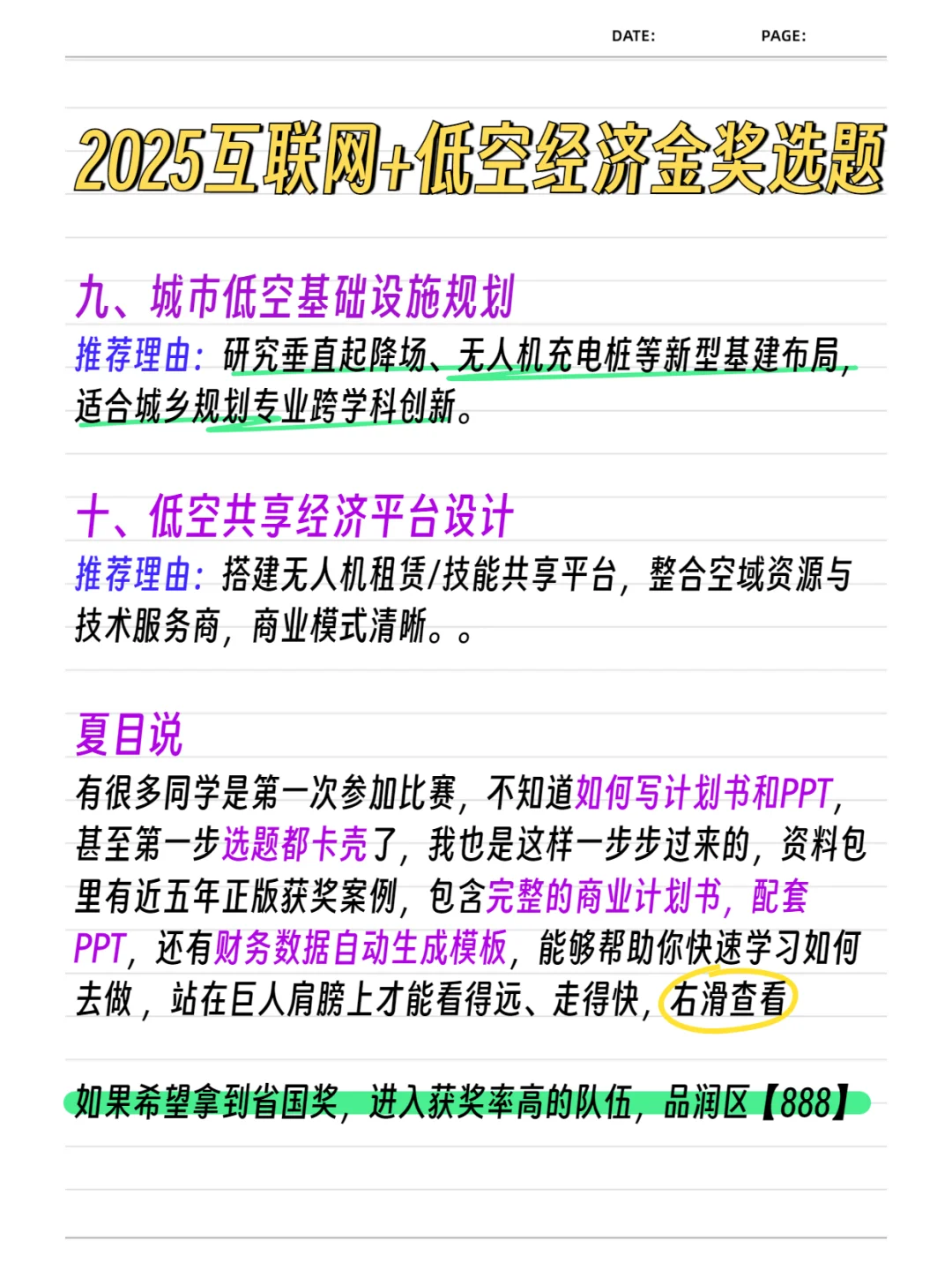 DATE: PAGE:

2025互联网+低空经济金奖选题

九、城市低空基础设施规划

推荐理由：研究垂直起降场、无人机充电桩等新型基建布局，适合城乡规划专业跨学科创新。

十、低空共享经济平台设计

推荐理由：搭建无人机租赁/技能共享平台，整合空域资源与技术服务商，商业模式清晰。。

夏目说

有很多同学是第一次参加比赛，不知道如何写计划书和PPT，甚至第一步选题都卡壳了，我也是这样一步步过来的，资料包里有近五年正版获奖案例，包含完整的商业计划书，配套PPT，还有财务数据自动生成模板，能够帮助你快速学习如何去做，站在巨人肩膀上才能看得远、走得快，右滑查看

如果希望拿到省国奖，进入获奖率高的队伍，品润区【888】